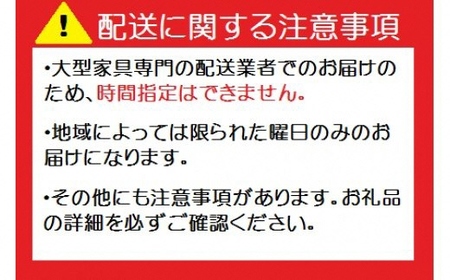 !

配送に関する注意事項

・大型家具専門の配送業者でのお届けのため、時間指定はできません。

・地域によっては限られた曜日のみのお届けになります。

・その他にも注意事項があります。お礼品の詳細を必ずご確認ください。